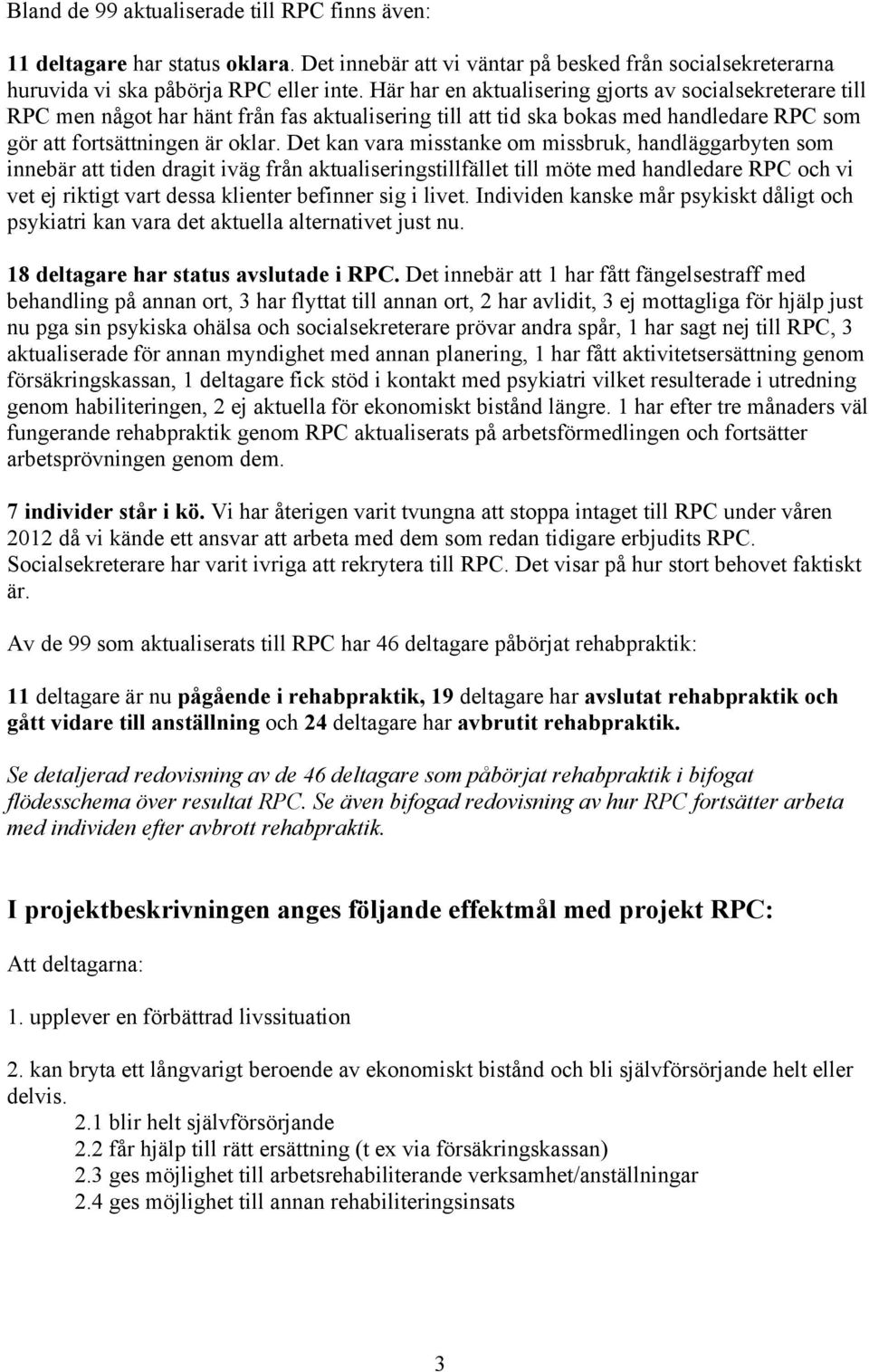 Bland de 99 aktualiserade till RPC finns även:

11 deltagare har status oklara. Det innebär att vi väntar på besked från socialsekreterarna huruvida vi ska påbörja RPC eller inte. Här har en aktualisering gjorts av socialsekreterare till RPC men något har hänt från fas aktualisering till att tid ska bokas med handledare RPC som gör att fortsättningen är oklar. Det kan vara misstanke om missbruk, handläggarbyten som innebär att tiden dragit iväg från aktualiseringstillfället till möte med handledare RPC och vi vet ej riktigt vart dessa klienter befinner sig i livet. Individen kanske mår psykiskt dåligt och psykiatri kan vara det aktuella alternativet just nu.

18 deltagare har status avslutade i RPC. Det innebär att 1 har fått fängelsestraff med behandling på annan ort, 3 har flyttat till annan ort, 2 har avlidit, 3 ej mottagliga för hjälp just nu pga sin psykiska ohälsa och socialsekreterare prövar andra spår, 1 har sagt nej till RPC, 3 aktualiserade för annan myndighet med annan planering, 1 har fått aktivitetsersättning genom försäkringskassan, 1 deltagare fick stöd i kontakt med psykiatri vilket resulterade i utredning genom habiliteringen, 2 ej aktuella för ekonomiskt bistånd längre. 1 har efter tre månaders väl fungerande rehabpraktik genom RPC aktualiserats på arbetsförmedlingen och fortsätter arbetsprövningen genom dem.

7 individer står i kö. Vi har återigen varit tvungna att stoppa intaget till RPC under våren 2012 då vi kände ett ansvar att arbeta med dem som redan tidigare erbjudits RPC. Socialsekreterare har varit ivriga att rekrytera till RPC. Det visar på hur stort behovet faktiskt är.

Av de 99 som aktualiserats till RPC har 46 deltagare påbörjat rehabpraktik:

11 deltagare är nu pågående i rehabpraktik, 19 deltagare har avslutat rehabpraktik och gått vidare till anställning och 24 deltagare har avbrutit rehabpraktik.

Se detaljerad redovisning av de 46 deltagare som påbörjat rehabpraktik i bifogat flödesschema över resultat RPC. Se även bifogad redovisning av hur RPC fortsätter arbeta med individen efter avbrott rehabpraktik.

I projektbeskrivningen anges följande effektmål med projekt RPC:

Att deltagarna:

1. upplever en förbättrad livssituation

2. kan bryta ett långvarigt beroende av ekonomiskt bistånd och bli självförsörjande helt eller delvis.
2.1 blir helt självförsörjande
2.2 får hjälp till rätt ersättning (t ex via försäkringskassan)
2.3 ges möjlighet till arbetsrehabiliterande verksamhet/anställningar
2.4 ges möjlighet till annan rehabiliteringsinsats

3